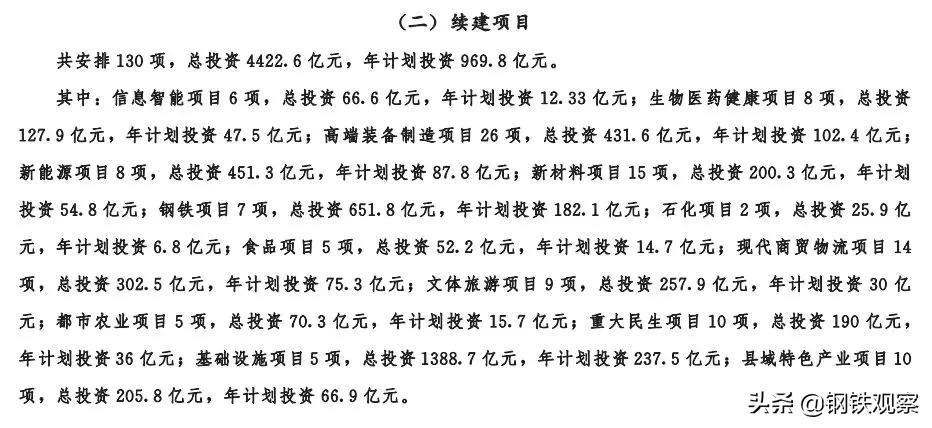 （二）续建项目

共安排130项，总投资4422.6亿元，年计划投资969.8亿元。

其中：信息智能项目6项，总投资66.6亿元，年计划投资12.33亿元；生物医药健康项目8项，总投资127.9亿元，年计划投资47.5亿元；高端装备制造项目26项，总投资431.6亿元，年计划投资102.4亿元；新能源项目8项，总投资451.3亿元，年计划投资87.8亿元；新材料项目15项，总投资200.3亿元，年计划投资54.8亿元；钢铁项目7项，总投资651.8亿元，年计划投资182.1亿元；石化项目2项，总投资25.9亿元，年计划投资6.8亿元；食品项目5项，总投资52.2亿元，年计划投资14.7亿元；现代商贸物流项目14项，总投资302.5亿元，年计划投资75.3亿元；文体旅游项目9项，总投资257.9亿元，年计划投资30亿元；都市农业项目5项，总投资70.3亿元，年计划投资15.7亿元；重大民生项目10项，总投资190亿元，年计划投资36亿元；基础设施项目5项，总投资1388.7亿元，年计划投资237.5亿元；县域特色产业项目10项，总投资205.8亿元，年计划投资66.9亿元。

头条 @钢铁观察